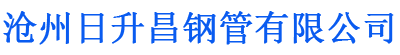 沧州日升昌钢管有限公司